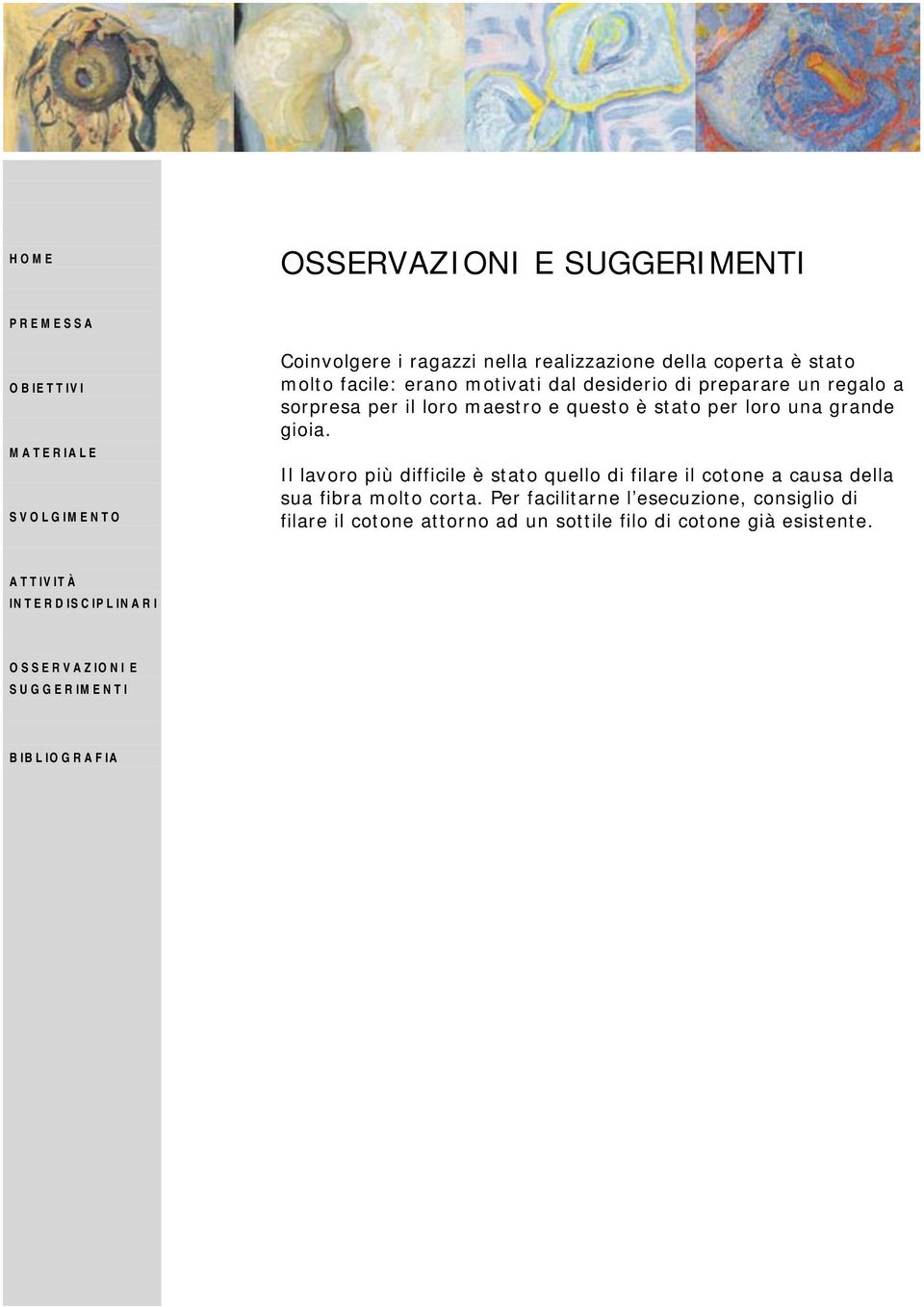 HOME

PREMESSA

OBIETTIVI

MATERIALE

SVOLGIMENTO

ATTIVITÀ INTERDISCIPLINARI

OSSERVAZIONI E SUGGERIMENTI

BIBLIOGRAFIA

OSSERVAZIONI E SUGGERIMENTI

Coinvolgere i ragazzi nella realizzazione della coperta è stato molto facile: erano motivati dal desiderio di preparare un regalo a sorpresa per il loro maestro e questo è stato per loro una grande gioia.

Il lavoro più difficile è stato quello di filare il cotone a causa della sua fibra molto corta. Per facilitarne l'esecuzione, consiglio di filare il cotone attorno ad un sottile filo di cotone già esistente.